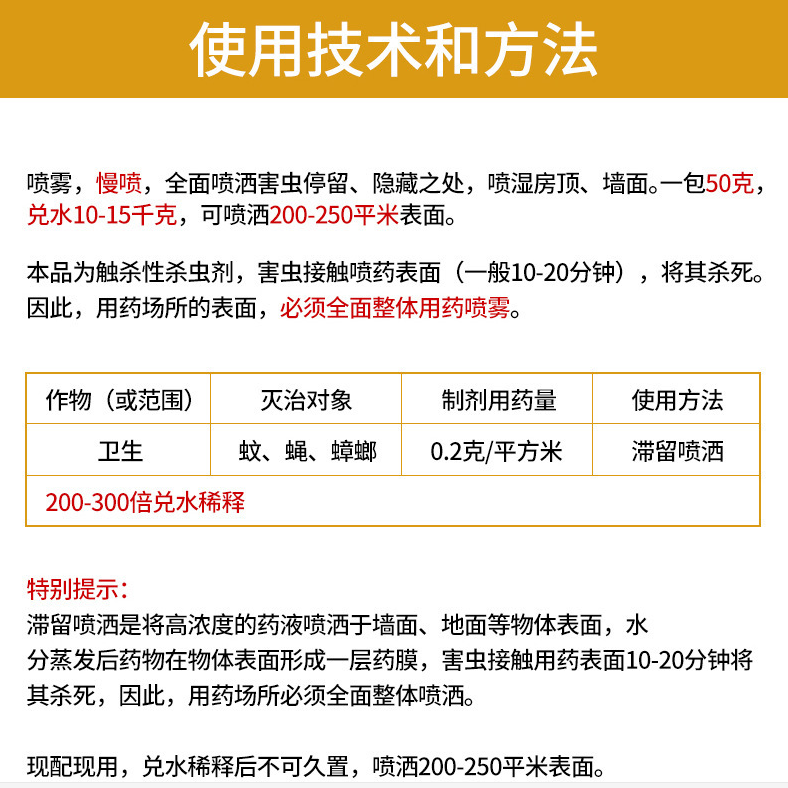 使用技术和方法

喷雾，慢喷，全面喷洒害虫停留、隐藏之处，喷湿房顶、墙面。一包50克，兑水10-15千克，可喷洒200-250平米表面。

本品为触杀性杀虫剂，害虫接触喷药表面（一般10-20分钟），将其杀死。因此，用药场所的表面，必须全面整体用药喷雾。

| 作物（或范围） | 灭治对象 | 制剂用药量 | 使用方法 |
|---|---|---|---|
| 卫生 | 蚊、蝇、蟑螂 | 0.2克/平方米 | 滞留喷洒 |
| 200-300倍兑水稀释 | | | |

特别提示：
滞留喷洒是将高浓度的药液喷洒于墙面、地面等物体表面，水分蒸发后药物在物体表面形成一层药膜，害虫接触用药表面10-20分钟将其杀死，因此，用药场所必须全面整体喷洒。

现配现用，兑水稀释后不可久置，喷洒200-250平米表面。